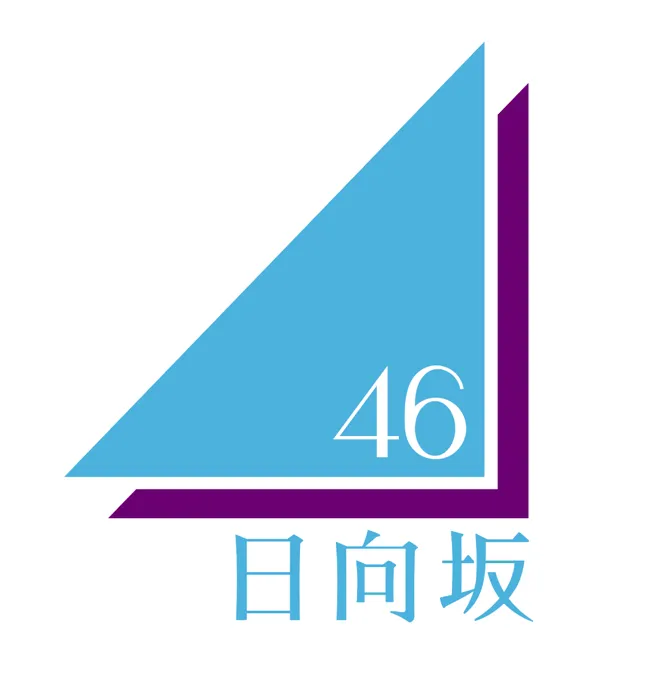 46
日向坂